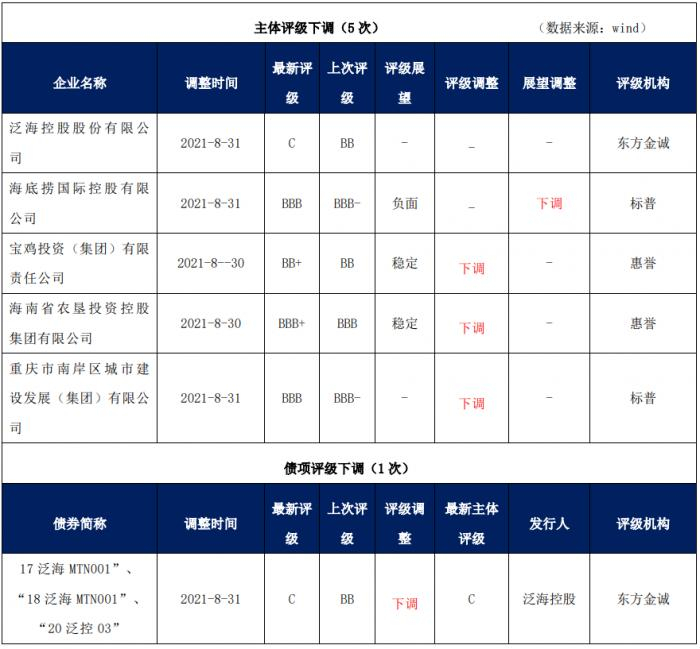 主体评级下调（5次） （数据来源：wind）

| 企业名称 | 调整时间 | 最新评级 | 上次评级 | 评级展望 | 评级调整 | 展望调整 | 评级机构 |
|---|---|---|---|---|---|---|---|
| 泛海控股股份有限公司 | 2021-8-31 | C | BB | - | _ | - | 东方金诚 |
| 海底捞国际控股有限公司 | 2021-8-31 | BBB | BBB- | 负面 | _ | 下调 | 标普 |
| 宝鸡投资（集团）有限责任公司 | 2021-8--30 | BB+ | BB | 稳定 | 下调 | - | 惠誉 |
| 海南省农垦投资控股集团有限公司 | 2021-8-30 | BBB+ | BBB | 稳定 | 下调 | - | 惠誉 |
| 重庆市南岸区城市建设发展（集团）有限公司 | 2021-8-31 | BBB | BBB- | - | 下调 | - | 标普 |

债项评级下调（1次）

| 债券简称 | 调整时间 | 最新评级 | 上次评级 | 评级调整 | 最新主体评级 | 发行人 | 评级机构 |
|---|---|---|---|---|---|---|---|
| 17泛海MTN001”、“18泛海MTN001”、“20泛控03” | 2021-8-31 | C | BB | 下调 | C | 泛海控股 | 东方金诚 |